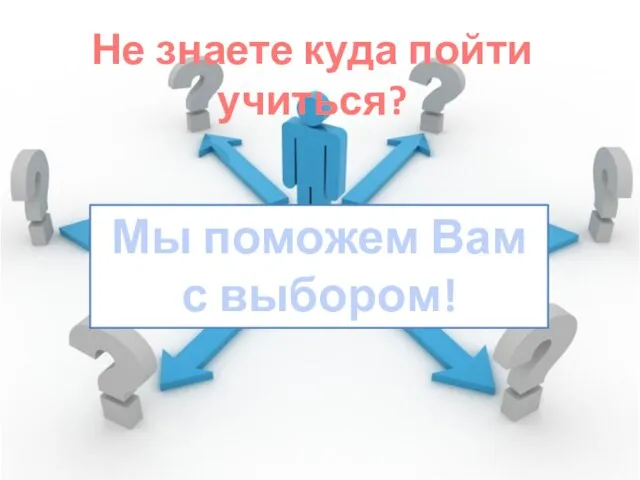 Не знаете куда пойти учиться?

Мы поможем Вам с выбором!